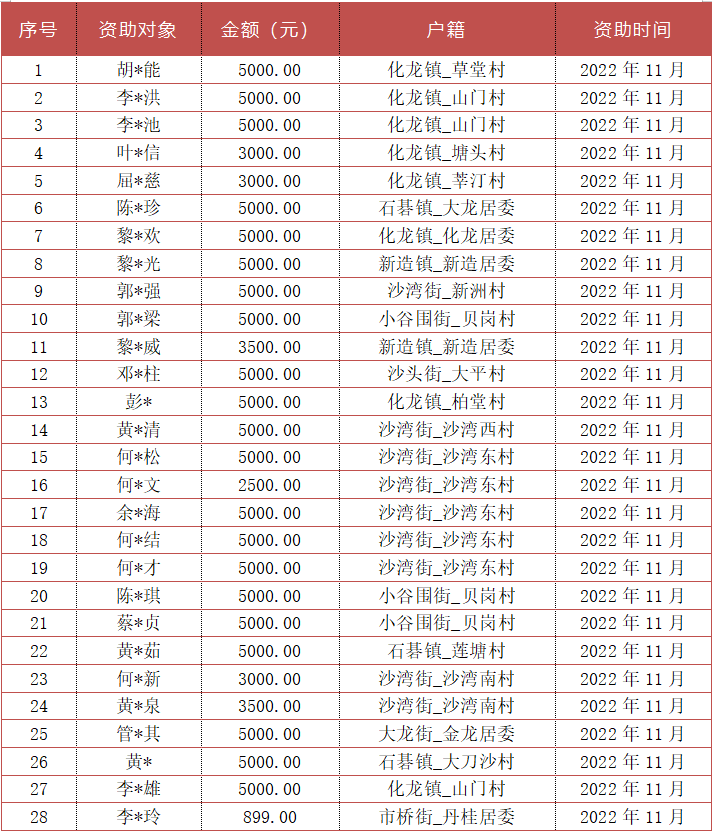 | 序号 | 资助对象 | 金额（元） | 户籍 | 资助时间 |
|---|---|---|---|---|
| 1 | 胡*能 | 5000.00 | 化龙镇_草堂村 | 2022 年 11 月 |
| 2 | 李*洪 | 5000.00 | 化龙镇_山门村 | 2022 年 11 月 |
| 3 | 李*池 | 5000.00 | 化龙镇_山门村 | 2022 年 11 月 |
| 4 | 叶*信 | 3000.00 | 化龙镇_塘头村 | 2022 年 11 月 |
| 5 | 屈*慈 | 3000.00 | 化龙镇_莘汀村 | 2022 年 11 月 |
| 6 | 陈*珍 | 5000.00 | 石碁镇_大龙居委 | 2022 年 11 月 |
| 7 | 黎*欢 | 5000.00 | 化龙镇_化龙居委 | 2022 年 11 月 |
| 8 | 黎*光 | 5000.00 | 新造镇_新造居委 | 2022 年 11 月 |
| 9 | 郭*强 | 5000.00 | 沙湾街_新洲村 | 2022 年 11 月 |
| 10 | 郭*梁 | 5000.00 | 小谷围街_贝岗村 | 2022 年 11 月 |
| 11 | 黎*威 | 3500.00 | 新造镇_新造居委 | 2022 年 11 月 |
| 12 | 邓*柱 | 5000.00 | 沙头街_大平村 | 2022 年 11 月 |
| 13 | 彭* | 5000.00 | 化龙镇_柏堂村 | 2022 年 11 月 |
| 14 | 黄*清 | 5000.00 | 沙湾街_沙湾西村 | 2022 年 11 月 |
| 15 | 何*松 | 5000.00 | 沙湾街_沙湾东村 | 2022 年 11 月 |
| 16 | 何*文 | 2500.00 | 沙湾街_沙湾东村 | 2022 年 11 月 |
| 17 | 余*海 | 5000.00 | 沙湾街_沙湾东村 | 2022 年 11 月 |
| 18 | 何*结 | 5000.00 | 沙湾街_沙湾东村 | 2022 年 11 月 |
| 19 | 何*才 | 5000.00 | 沙湾街_沙湾东村 | 2022 年 11 月 |
| 20 | 陈*琪 | 5000.00 | 小谷围街_贝岗村 | 2022 年 11 月 |
| 21 | 蔡*贞 | 5000.00 | 小谷围街_贝岗村 | 2022 年 11 月 |
| 22 | 黄*茹 | 5000.00 | 石碁镇_莲塘村 | 2022 年 11 月 |
| 23 | 何*新 | 3000.00 | 沙湾街_沙湾南村 | 2022 年 11 月 |
| 24 | 黄*泉 | 3500.00 | 沙湾街_沙湾南村 | 2022 年 11 月 |
| 25 | 管*其 | 5000.00 | 大龙街_金龙居委 | 2022 年 11 月 |
| 26 | 黄* | 5000.00 | 石碁镇_大刀沙村 | 2022 年 11 月 |
| 27 | 李*雄 | 5000.00 | 化龙镇_山门村 | 2022 年 11 月 |
| 28 | 李*玲 | 899.00 | 市桥街_丹桂居委 | 2022 年 11 月 |